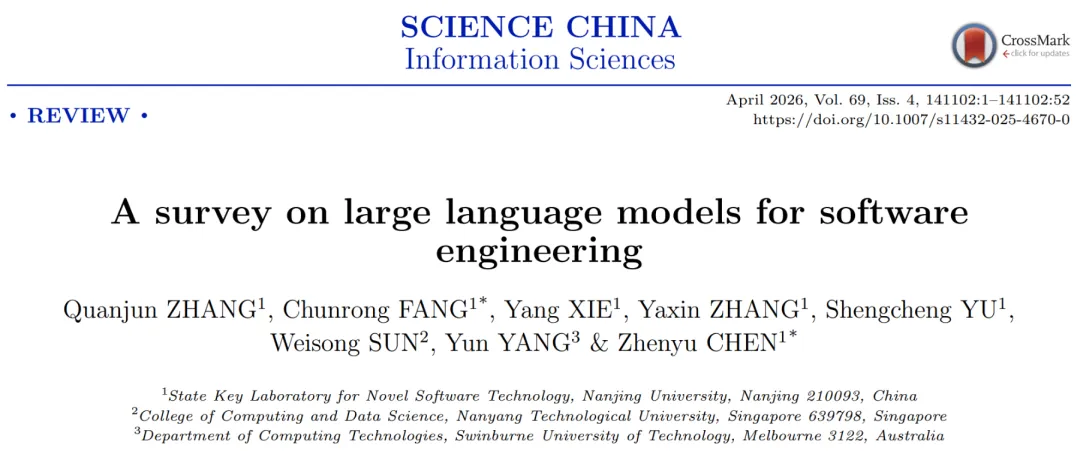 SCIENCE CHINA
Information Sciences

CrossMark
click for updates

• REVIEW •

April 2026, Vol. 69, Iss. 4, 141102:1–141102:52
https://doi.org/10.1007/s11432-025-4670-0

A survey on large language models for software engineering

Quanjun ZHANG$^{1}$, Chunrong FANG$^{1*}$, Yang XIE$^{1}$, Yaxin ZHANG$^{1}$, Shengcheng YU$^{1}$, Weisong SUN$^{2}$, Yun YANG$^{3}$ & Zhenyu CHEN$^{1*}$

$^{1}$State Key Laboratory for Novel Software Technology, Nanjing University, Nanjing 210093, China
$^{2}$College of Computing and Data Science, Nanyang Technological University, Singapore 639798, Singapore
$^{3}$Department of Computing Technologies, Swinburne University of Technology, Melbourne 3122, Australia